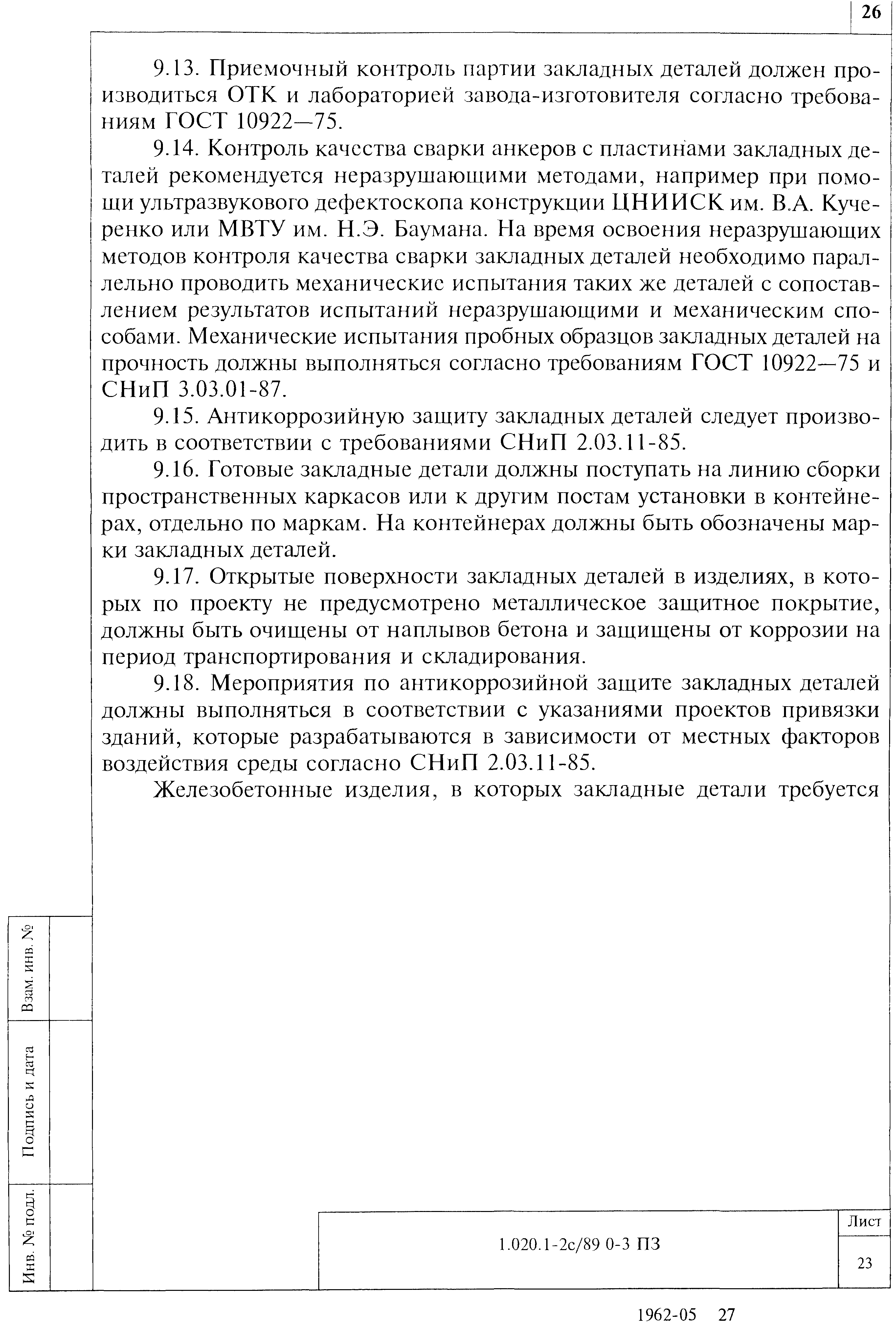 26

9.13. Приемочный контроль партии закладных деталей должен производиться ОТК и лабораторией завода-изготовителя согласно требованиям ГОСТ 10922—75.

9.14. Контроль качества сварки анкеров с пластинами закладных деталей рекомендуется неразрушающими методами, например при помощи ультразвукового дефектоскопа конструкции ЦНИИСК им. В.А. Кучеренко или МВТУ им. Н.Э. Баумана. На время освоения неразрушающих методов контроля качества сварки закладных деталей необходимо параллельно проводить механические испытания таких же деталей с сопоставлением результатов испытаний неразрушающими и механическим способами. Механические испытания пробных образцов закладных деталей на прочность должны выполняться согласно требованиям ГОСТ 10922—75 и СНиП 3.03.01-87.

9.15. Антикоррозийную защиту закладных деталей следует производить в соответствии с требованиями СНиП 2.03.11-85.

9.16. Готовые закладные детали должны поступать на линию сборки пространственных каркасов или к другим постам установки в контейнерах, отдельно по маркам. На контейнерах должны быть обозначены марки закладных деталей.

9.17. Открытые поверхности закладных деталей в изделиях, в которых по проекту не предусмотрено металлическое защитное покрытие, должны быть очищены от наплывов бетона и защищены от коррозии на период транспортирования и складирования.

9.18. Мероприятия по антикоррозийной защите закладных деталей должны выполняться в соответствии с указаниями проектов привязки зданий, которые разрабатываются в зависимости от местных факторов воздействия среды согласно СНиП 2.03.11-85.

Железобетонные изделия, в которых закладные детали требуется

Взам. инв. №

Подпись и дата

Инв. № подл.

1.020.1-2с/89 0-3 ПЗ

Лист

23

1962-05 27